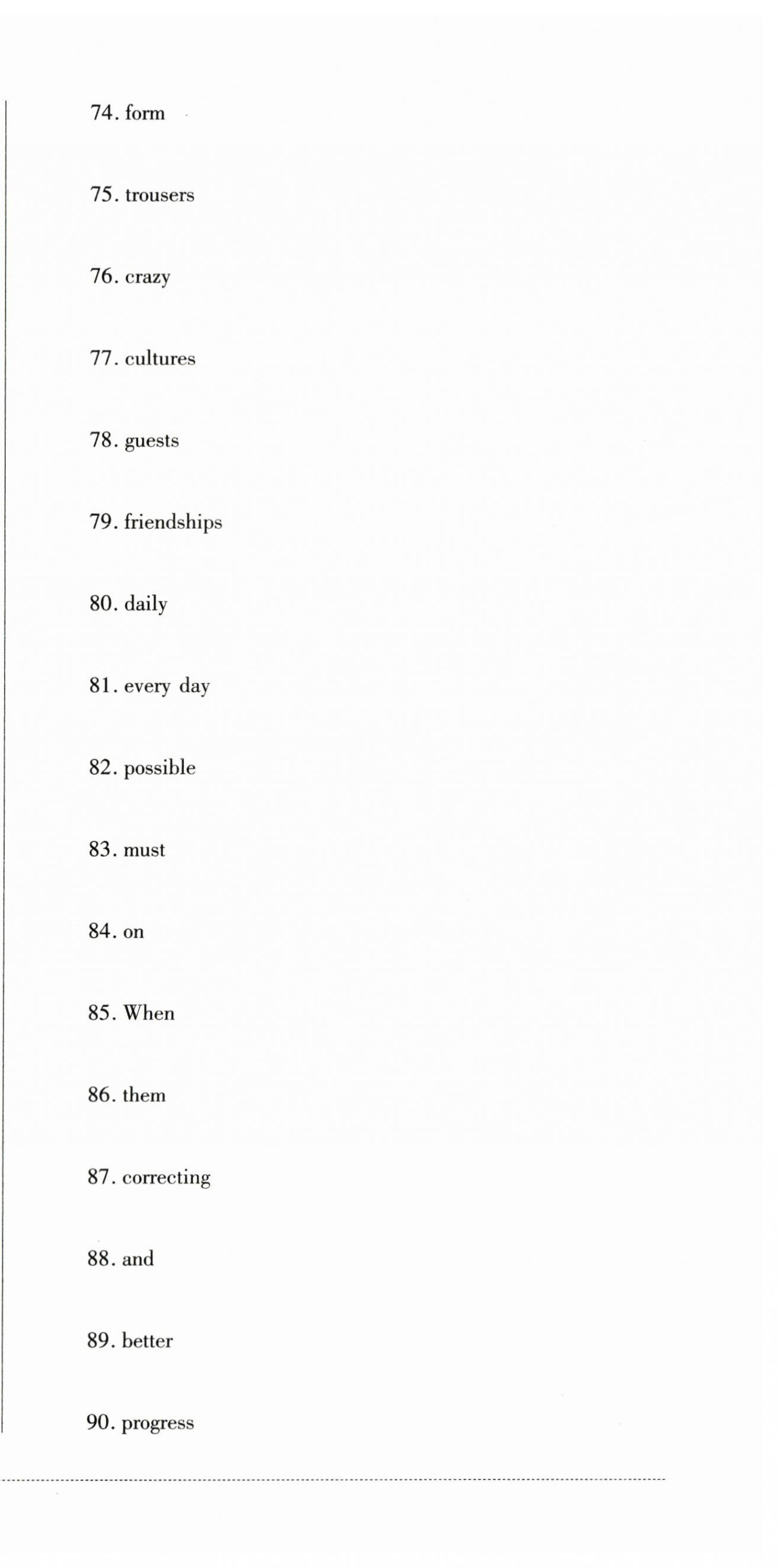 74. form

75. trousers

76. crazy

77. cultures

78. guests

79. friendships

80. daily

81. every day

82. possible

83. must

84. on

85. When

86. them

87. correcting

88. and

89. better

90. progress